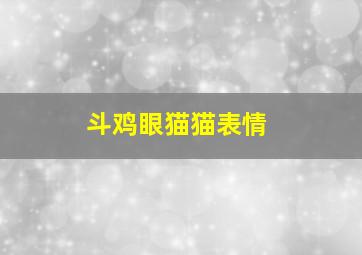 斗鸡眼猫猫表情